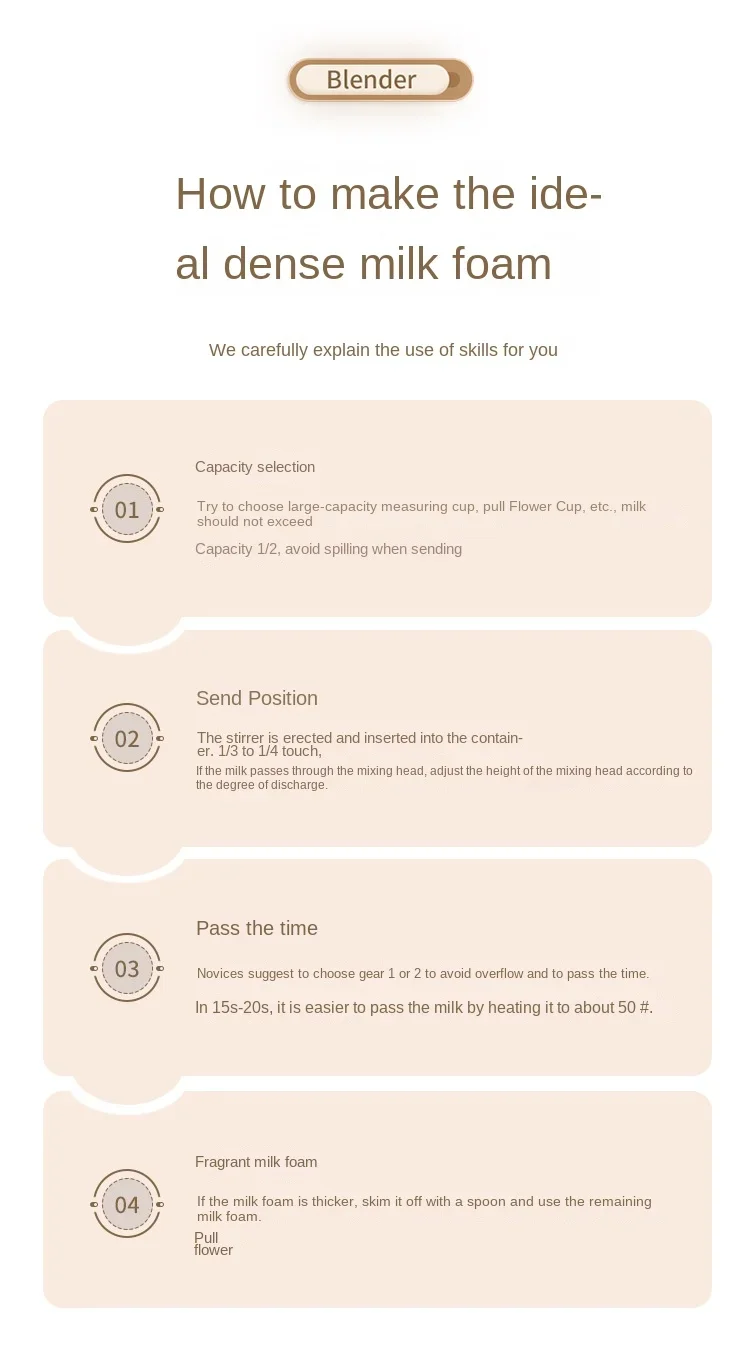 Blender

How to make the ideal dense milk foam

We carefully explain the use of skills for you

01

Capacity selection

Try to choose large-capacity measuring cup, pull Flower Cup, etc., milk should not exceed

Capacity 1/2, avoid spilling when sending

02

Send Position

The stirrer is erected and inserted into the container. 1/3 to 1/4 touch,

If the milk passes through the mixing head, adjust the height of the mixing head according to the degree of discharge.

03

Pass the time

Novices suggest to choose gear 1 or 2 to avoid overflow and to pass the time.

In 15s-20s, it is easier to pass the milk by heating it to about 50 #.

04

Fragrant milk foam

If the milk foam is thicker, skim it off with a spoon and use the remaining milk foam.

Pull
flower